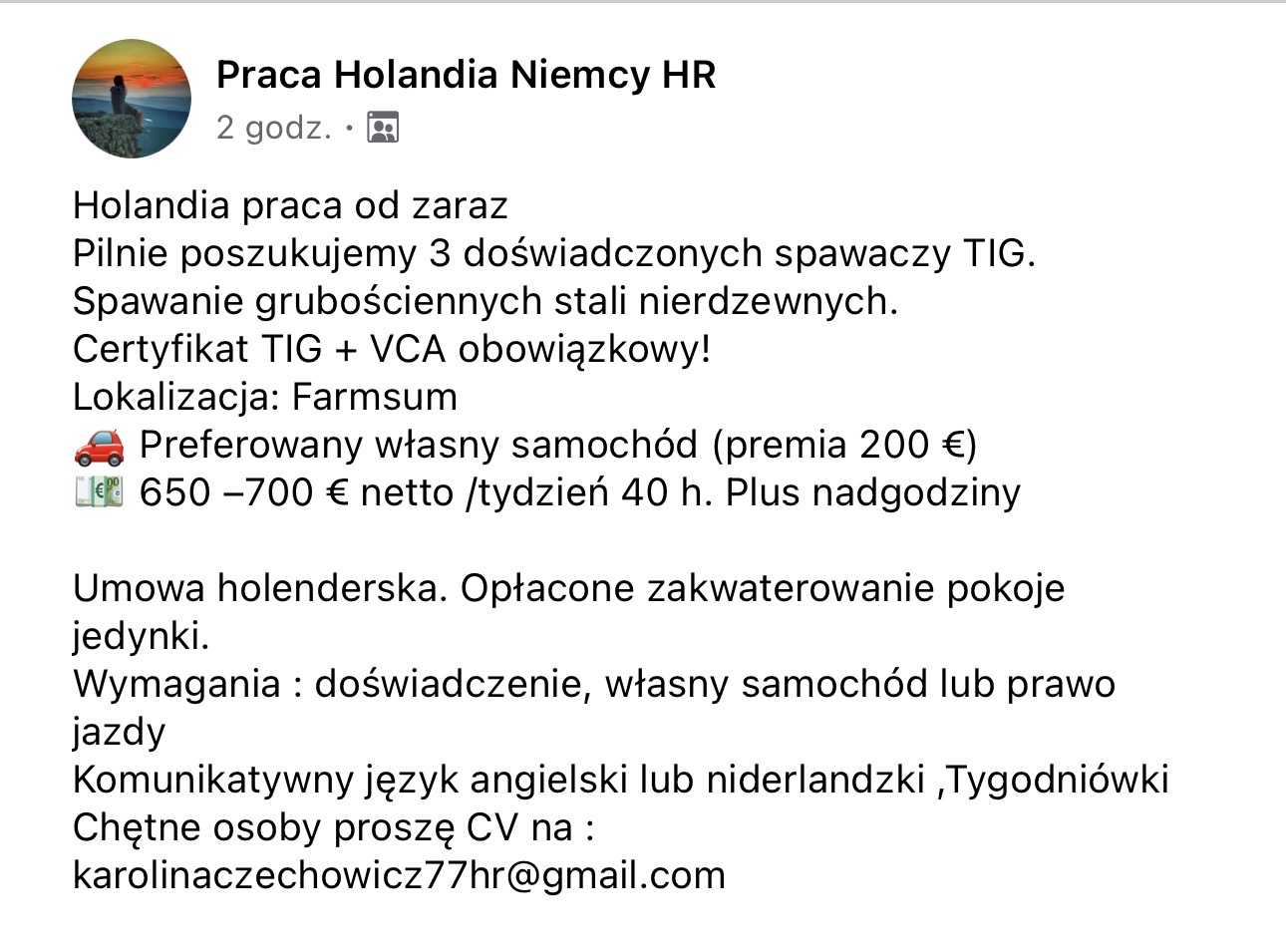 Praca Holandia Niemcy HR
2 godz. ·

Holandia praca od zaraz
Pilnie poszukujemy 3 doświadczonych spawaczy TIG.
Spawanie grubościennych stali nierdzewnych.
Certyfikat TIG + VCA obowiązkowy!
Lokalizacja: Farmsum
🚗 Preferowany własny samochód (premia 200 €)
💶 650 –700 € netto /tydzień 40 h. Plus nadgodziny

Umowa holenderska. Opłacone zakwaterowanie pokoje jedynki.
Wymagania : doświadczenie, własny samochód lub prawo jazdy
Komunikatywny język angielski lub niderlandzki ,Tygodniówki
Chętne osoby proszę CV na :
karolinaczechowicz77hr@gmail.com